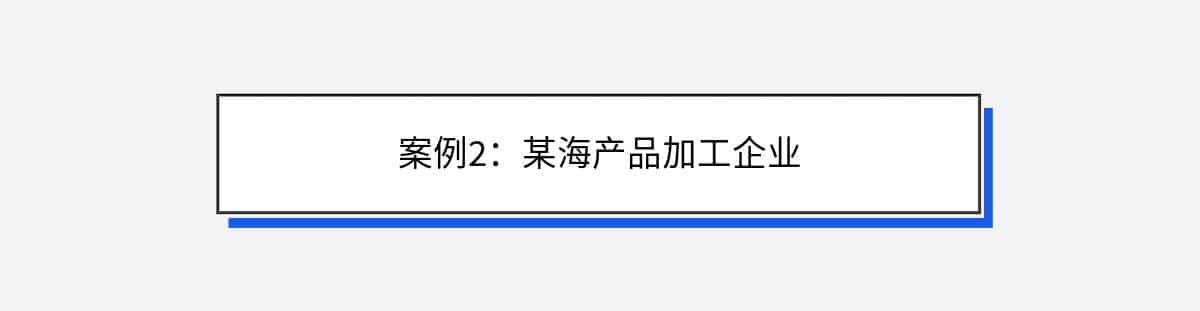 案例2：某海产品加工企业